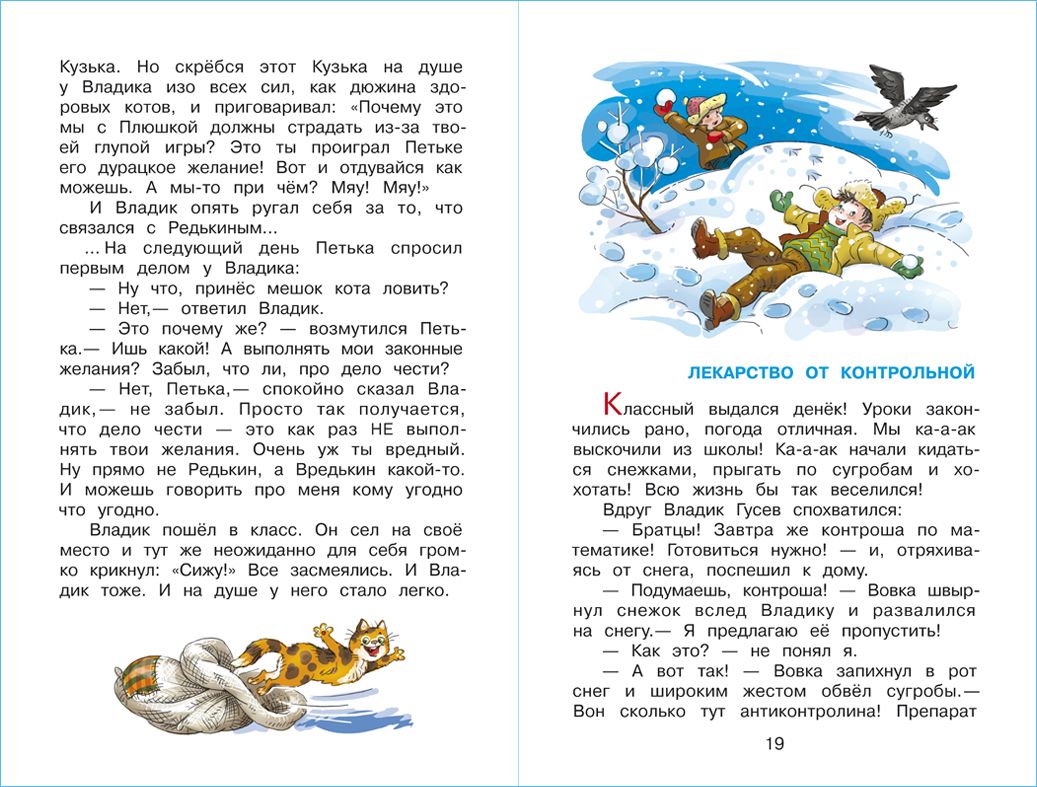 Кузька. Но скрёбся этот Кузька на душе у Владика изо всех сил, как дюжина здоровых котов, и приговаривал: «Почему это мы с Плюшкой должны страдать из-за твоей глупой игры? Это ты проиграл Петьке его дурацкое желание! Вот и отдувайся как можешь. А мы-то при чём? Мяу! Мяу!»

И Владик опять ругал себя за то, что связался с Редькиным...

... На следующий день Петька спросил первым делом у Владика:

— Ну что, принёс мешок кота ловить?

— Нет,— ответил Владик.

— Это почему же? — возмутился Петька.— Ишь какой! А выполнять мои законные желания? Забыл, что ли, про дело чести?

— Нет, Петька,— спокойно сказал Владик,— не забыл. Просто так получается, что дело чести — это как раз НЕ выполнять твои желания. Очень уж ты вредный. Ну прямо не Редькин, а Вредькин какой-то. И можешь говорить про меня кому угодно что угодно.

Владик пошёл в класс. Он сел на своё место и тут же неожиданно для себя громко крикнул: «Сижу!» Все засмеялись. И Владик тоже. И на душе у него стало легко.

ЛЕКАРСТВО ОТ КОНТРОЛЬНОЙ

Классный выдался денёк! Уроки закончились рано, погода отличная. Мы ка-а-ак выскочили из школы! Ка-а-ак начали кидаться снежками, прыгать по сугробам и хохотать! Всю жизнь бы так веселился!

Вдруг Владик Гусев спохватился:

— Братцы! Завтра же контроша по математике! Готовиться нужно! — и, отряхиваясь от снега, поспешил к дому.

— Подумаешь, контроша! — Вовка швырнул снежок вслед Владику и развалился на снегу.— Я предлагаю её пропустить!

— Как это? — не понял я.

— А вот так! — Вовка запихнул в рот снег и широким жестом обвёл сугробы.— Вон сколько тут антиконтролина! Препарат

19